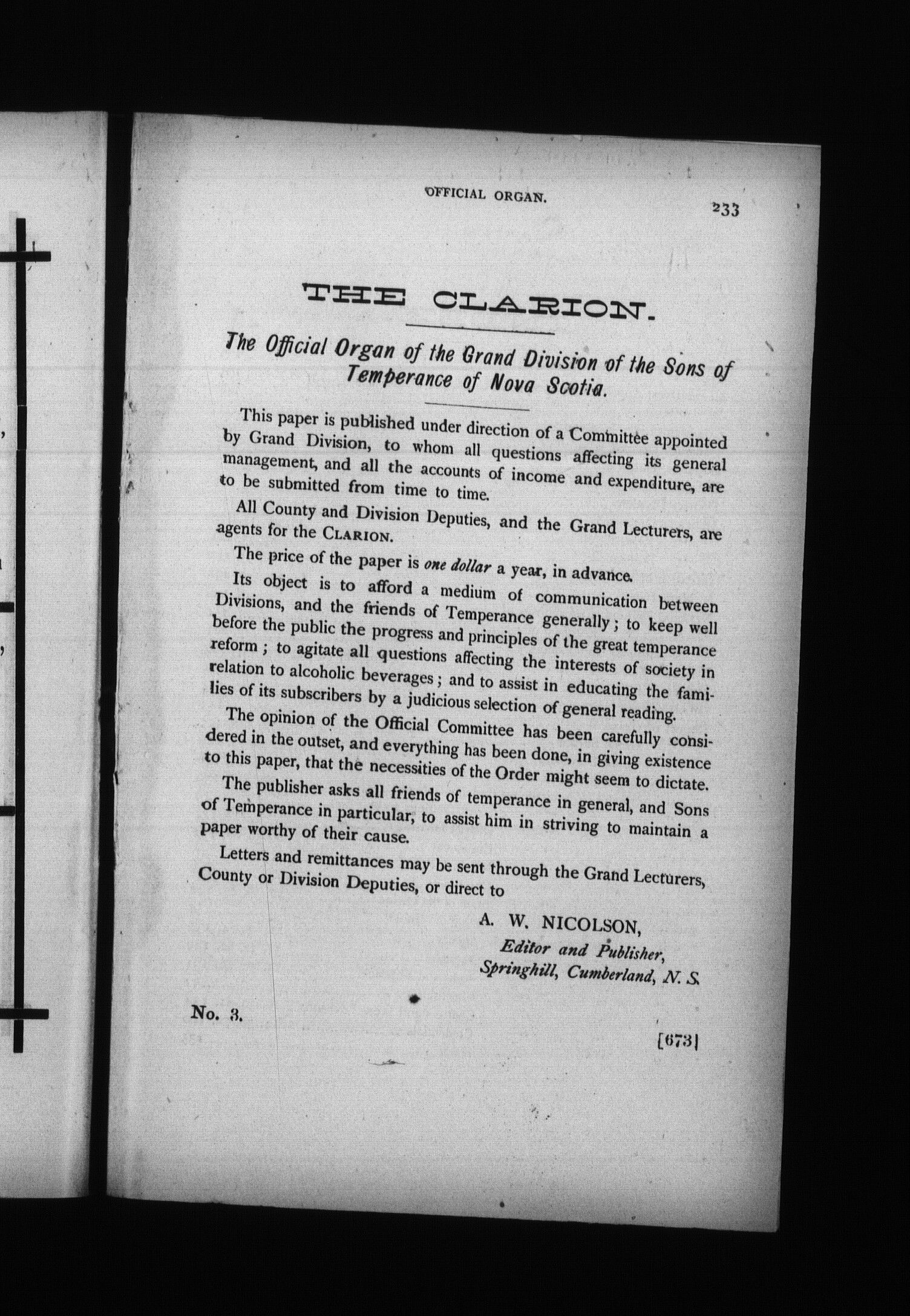 OFFICIAL ORGAN.

233

THE CLARION.

The Official Organ of the Grand Division of the Sons of Temperance of Nova Scotia.

This paper is published under direction of a Committee appointed by Grand Division, to whom all questions affecting its general management, and all the accounts of income and expenditure, are to be submitted from time to time.

All County and Division Deputies, and the Grand Lecturers, are agents for the CLARION.

The price of the paper is one dollar a year, in advance.

Its object is to afford a medium of communication between Divisions, and the friends of Temperance generally; to keep well before the public the progress and principles of the great temperance reform; to agitate all questions affecting the interests of society in relation to alcoholic beverages; and to assist in educating the families of its subscribers by a judicious selection of general reading.

The opinion of the Official Committee has been carefully considered in the outset, and everything has been done, in giving existence to this paper, that the necessities of the Order might seem to dictate.

The publisher asks all friends of temperance in general, and Sons of Temperance in particular, to assist him in striving to maintain a paper worthy of their cause.

Letters and remittances may be sent through the Grand Lecturers, County or Division Deputies, or direct to

A. W. NICOLSON,
Editor and Publisher,
Springhill, Cumberland, N. S.

No. 3.

[673]